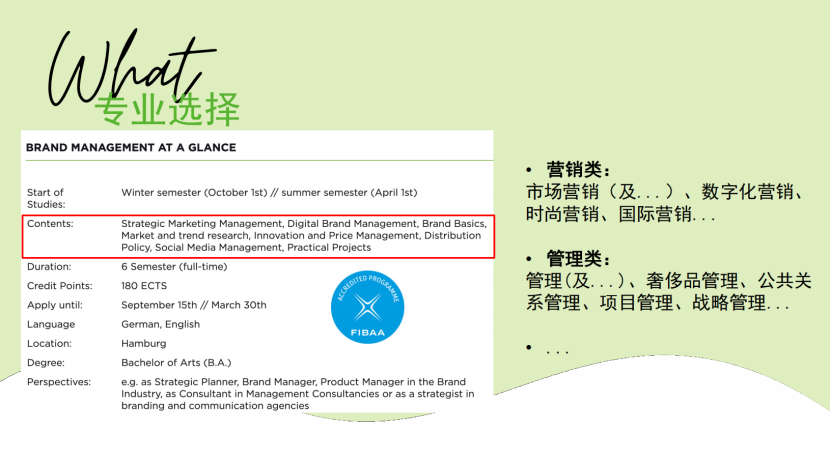 What
专业选择

BRAND MANAGEMENT AT A GLANCE

| | |
|---|---|
| Start of Studies: | Winter semester (October 1st) // summer semester (April 1st) |
| Contents: | Strategic Marketing Management, Digital Brand Management, Brand Basics, Market and trend research, Innovation and Price Management, Distribution Policy, Social Media Management, Practical Projects |
| Duration: | 6 Semester (full-time) |
| Credit Points: | 180 ECTS |
| Apply until: | September 15th // March 30th |
| Language | German, English |
| Location: | Hamburg |
| Degree: | Bachelor of Arts (B.A.) |
| Perspectives: | e.g. as Strategic Planner, Brand Manager, Product Manager in the Brand Industry, as Consultant in Management Consultancies or as a strategist in branding and communication agencies |

ACCREDITED PROGRAMME
FIBAA

• 营销类：
市场营销（及...）、数字化营销、时尚营销、国际营销...

• 管理类：
管理(及...)、奢侈品管理、公共关系管理、项目管理、战略管理...

• ...